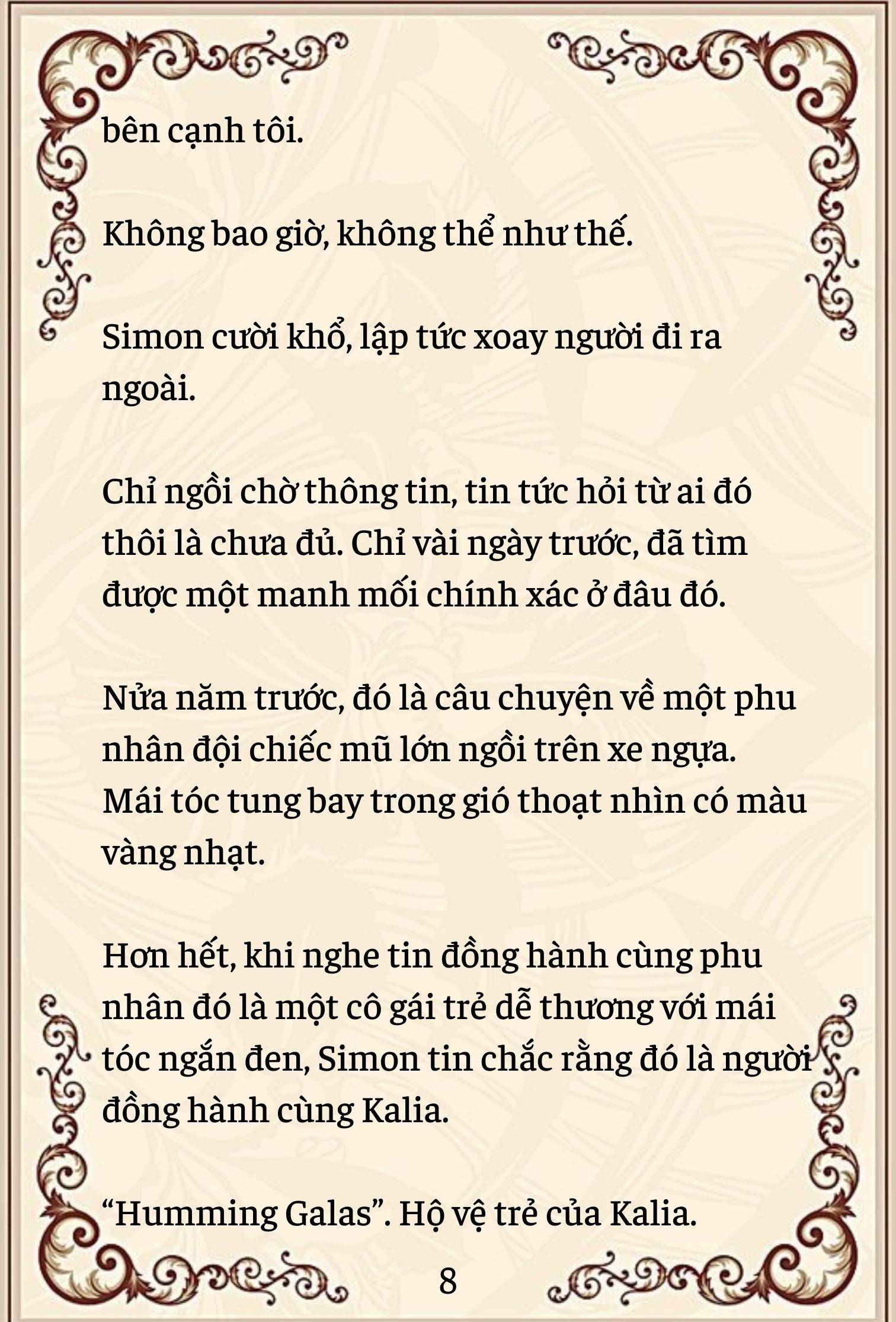 bên cạnh tôi.

Không bao giờ, không thể như thế.

Simon cười khổ, lập tức xoay người đi ra ngoài.

Chỉ ngồi chờ thông tin, tin tức hỏi từ ai đó thôi là chưa đủ. Chỉ vài ngày trước, đã tìm được một manh mối chính xác ở đâu đó.

Nửa năm trước, đó là câu chuyện về một phu nhân đội chiếc mũ lớn ngồi trên xe ngựa. Mái tóc tung bay trong gió thoạt nhìn có màu vàng nhạt.

Hơn hết, khi nghe tin đồng hành cùng phu nhân đó là một cô gái trẻ dễ thương với mái tóc ngắn đen, Simon tin chắc rằng đó là người đồng hành cùng Kalia.

“Humming Galas”. Hộ vệ trẻ của Kalia.

8